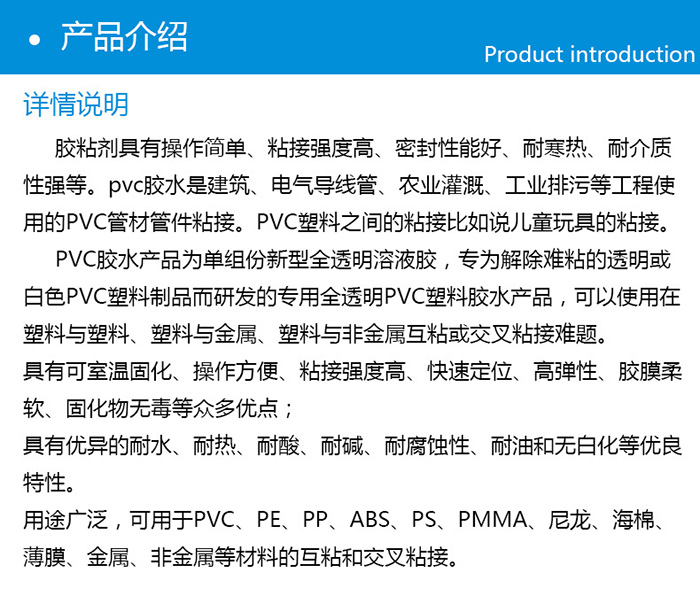 • 产品介绍

Product introduction

详情说明

胶粘剂具有操作简单、粘接强度高、密封性能好、耐寒热、耐介质性强等。pvc胶水是建筑、电气导线管、农业灌溉、工业排污等工程使用的PVC管材管件粘接。PVC塑料之间的粘接比如说儿童玩具的粘接。

PVC胶水产品为单组份新型全透明溶液胶，专为解除难粘的透明或白色PVC塑料制品而研发的专用全透明PVC塑料胶水产品，可以使用在塑料与塑料、塑料与金属、塑料与非金属互粘或交叉粘接难题。

具有可室温固化、操作方便、粘接强度高、快速定位、高弹性、胶膜柔软、固化物无毒等众多优点；

具有优异的耐水、耐热、耐酸、耐碱、耐腐蚀性、耐油和无白化等优良特性。

用途广泛，可用于PVC、PE、PP、ABS、PS、PMMA、尼龙、海棉、薄膜、金属、非金属等材料的互粘和交叉粘接。